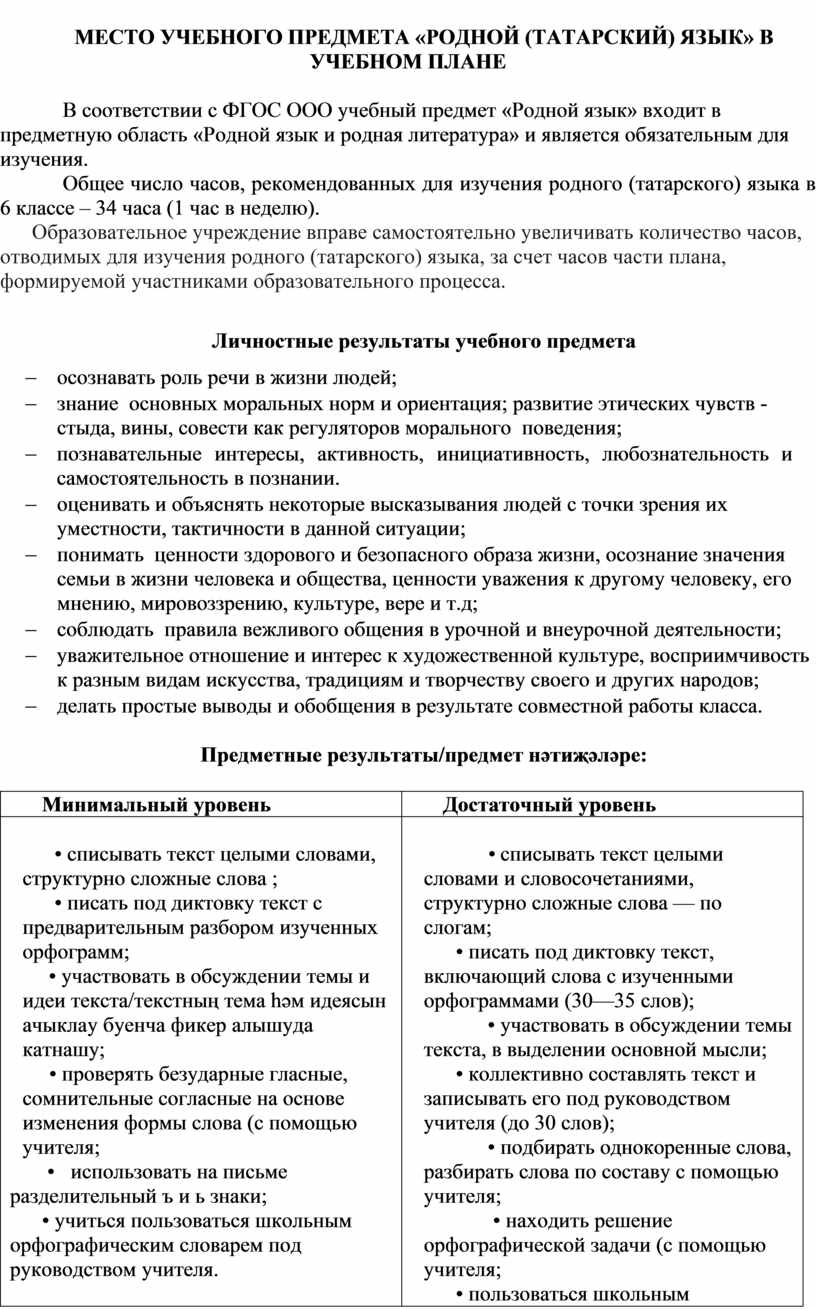 МЕСТО УЧЕБНОГО ПРЕДМЕТА «РОДНОЙ (ТАТАРСКИЙ) ЯЗЫК» В УЧЕБНОМ ПЛАНЕ

В соответствии с ФГОС ООО учебный предмет «Родной язык» входит в предметную область «Родной язык и родная литература» и является обязательным для изучения.

Общее число часов, рекомендованных для изучения родного (татарского) языка в 6 классе – 34 часа (1 час в неделю).

Образовательное учреждение вправе самостоятельно увеличивать количество часов, отводимых для изучения родного (татарского) языка, за счет часов части плана, формируемой участниками образовательного процесса.

Личностные результаты учебного предмета

– осознавать роль речи в жизни людей;
– знание основных моральных норм и ориентация; развитие этических чувств - стыда, вины, совести как регуляторов морального поведения;
– познавательные интересы, активность, инициативность, любознательность и самостоятельность в познании.
– оценивать и объяснять некоторые высказывания людей с точки зрения их уместности, тактичности в данной ситуации;
– понимать ценности здорового и безопасного образа жизни, осознание значения семьи в жизни человека и общества, ценности уважения к другому человеку, его мнению, мировоззрению, культуре, вере и т.д;
– соблюдать правила вежливого общения в урочной и внеурочной деятельности;
– уважительное отношение и интерес к художественной культуре, восприимчивость к разным видам искусства, традициям и творчеству своего и других народов;
– делать простые выводы и обобщения в результате совместной работы класса.

Предметные результаты/предмет нәтиҗәләре:

| Минимальный уровень | Достаточный уровень |
|---|---|
| • списывать текст целыми словами, структурно сложные слова ; • писать под диктовку текст с предварительным разбором изученных орфограмм; • участвовать в обсуждении темы и идеи текста/текстның тема һәм идеясын ачыклау буенча фикер алышуда катнашу; • проверять безударные гласные, сомнительные согласные на основе изменения формы слова (с помощью учителя; • использовать на письме разделительный ъ и ь знаки; • учиться пользоваться школьным орфографическим словарем под руководством учителя. | • списывать текст целыми словами и словосочетаниями, структурно сложные слова — по слогам; • писать под диктовку текст, включающий слова с изученными орфограммами (30—35 слов); • участвовать в обсуждении темы текста, в выделении основной мысли; • коллективно составлять текст и записывать его под руководством учителя (до 30 слов); • подбирать однокоренные слова, разбирать слова по составу с помощью учителя; • находить решение орфографической задачи (с помощью учителя; • пользоваться школьным |